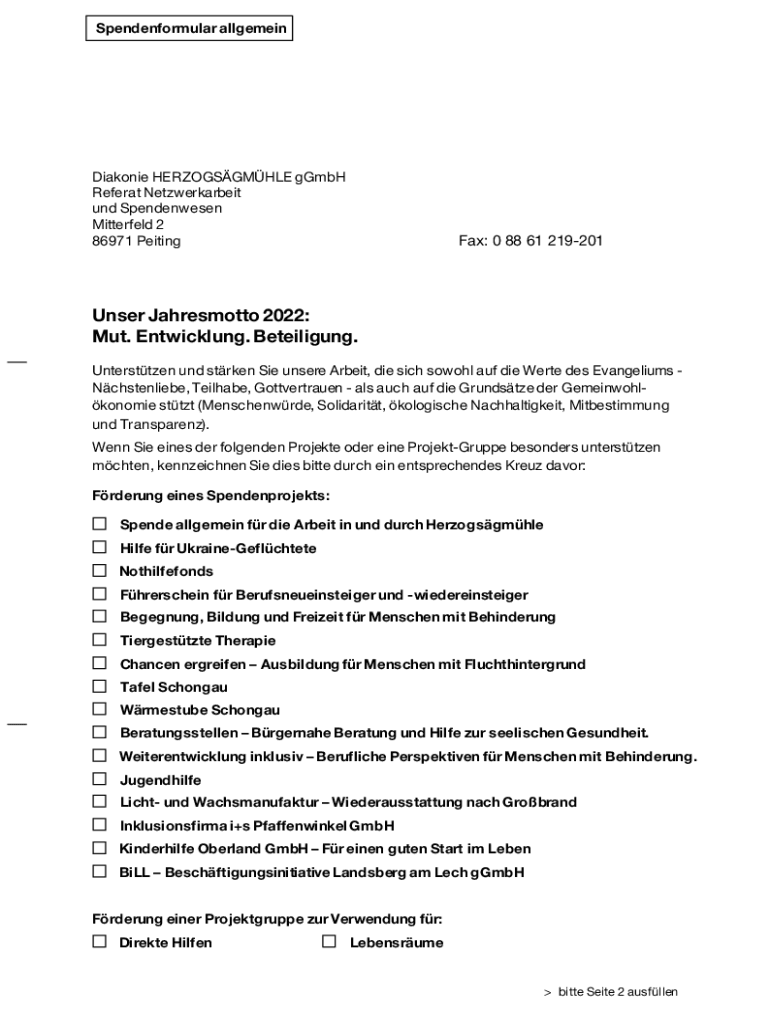 Spendenformular allgemein

Diakonie HERZOGSÄGMÜHLE gGmbH
Referat Netzwerkarbeit
und Spendenwesen
Mitterfeld 2
86971 Peiting

Fax: 0 88 61 219-201

Unser Jahresmotto 2022:
Mut. Entwicklung. Beteiligung.

Unterstützen und stärken Sie unsere Arbeit, die sich sowohl auf die Werte des Evangeliums - Nächstenliebe, Teilhabe, Gottvertrauen - als auch auf die Grundsätze der Gemeinwohlökonomie stützt (Menschenwürde, Solidarität, ökologische Nachhaltigkeit, Mitbestimmung und Transparenz).
Wenn Sie eines der folgenden Projekte oder eine Projekt-Gruppe besonders unterstützen möchten, kennzeichnen Sie dies bitte durch ein entsprechendes Kreuz davor:

Förderung eines Spendenprojekts:

☐ Spende allgemein für die Arbeit in und durch Herzogsägmühle
☐ Hilfe für Ukraine-Geflüchtete
☐ Nothilfefonds
☐ Führerschein für Berufsneueinsteiger und -wiedereinsteiger
☐ Begegnung, Bildung und Freizeit für Menschen mit Behinderung
☐ Tiergestützte Therapie
☐ Chancen ergreifen – Ausbildung für Menschen mit Fluchthintergrund
☐ Tafel Schongau
☐ Wärmestube Schongau
☐ Beratungsstellen – Bürgernahe Beratung und Hilfe zur seelischen Gesundheit.
☐ Weiterentwicklung inklusiv – Berufliche Perspektiven für Menschen mit Behinderung.
☐ Jugendhilfe
☐ Licht- und Wachsmanufaktur – Wiederausstattung nach Großbrand
☐ Inklusionsfirma i+s Pfaffenwinkel GmbH
☐ Kinderhilfe Oberland GmbH – Für einen guten Start im Leben
☐ BiLL – Beschäftigungsinitiative Landsberg am Lech gGmbH

Förderung einer Projektgruppe zur Verwendung für:
☐ Direkte Hilfen ☐ Lebensräume

> bitte Seite 2 ausfüllen